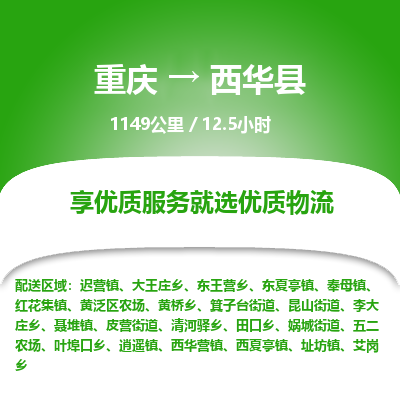 重庆 → 西华县

1149公里 / 12.5小时

享优质服务就选优质物流

配送区域：迟营镇、大王庄乡、东王营乡、东夏亭镇、奉母镇、红花集镇、黄泛区农场、黄桥乡、箕子台街道、昆山街道、李大庄乡、聂堆镇、皮营街道、清河驿乡、田口乡、娲城街道、五二农场、叶埠口乡、逍遥镇、西华营镇、西夏亭镇、址坊镇、艾岗乡